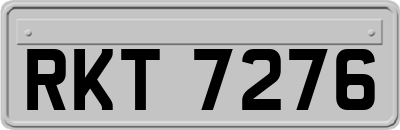 RKT 7276